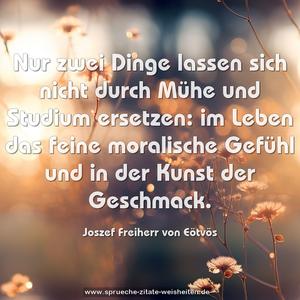 Nur zwei Dinge lassen sich nicht durch Mühe und Studium ersetzen: im Leben das feine moralische Gefühl und in der Kunst der Geschmack.

Joszef Freiherr von Eötvös

www.sprueche-zitate-weisheiten.de